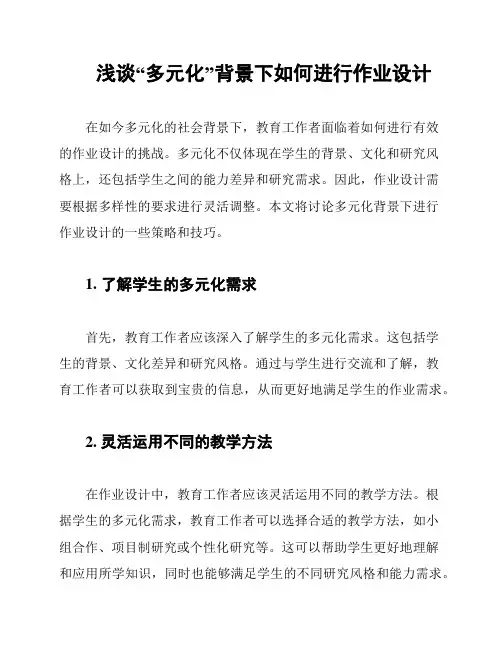 浅谈“多元化”背景下如何进行作业设计

在如今多元化的社会背景下，教育工作者面临着如何进行有效的作业设计的挑战。多元化不仅体现在学生的背景、文化和研究风格上，还包括学生之间的能力差异和研究需求。因此，作业设计需要根据多样性的要求进行灵活调整。本文将讨论多元化背景下进行作业设计的一些策略和技巧。

1. 了解学生的多元化需求

首先，教育工作者应该深入了解学生的多元化需求。这包括学生的背景、文化差异和研究风格。通过与学生进行交流和了解，教育工作者可以获取到宝贵的信息，从而更好地满足学生的作业需求。

2. 灵活运用不同的教学方法

在作业设计中，教育工作者应该灵活运用不同的教学方法。根据学生的多元化需求，教育工作者可以选择合适的教学方法，如小组合作、项目制研究或个性化研究等。这可以帮助学生更好地理解和应用所学知识，同时也能够满足学生的不同研究风格和能力需求。